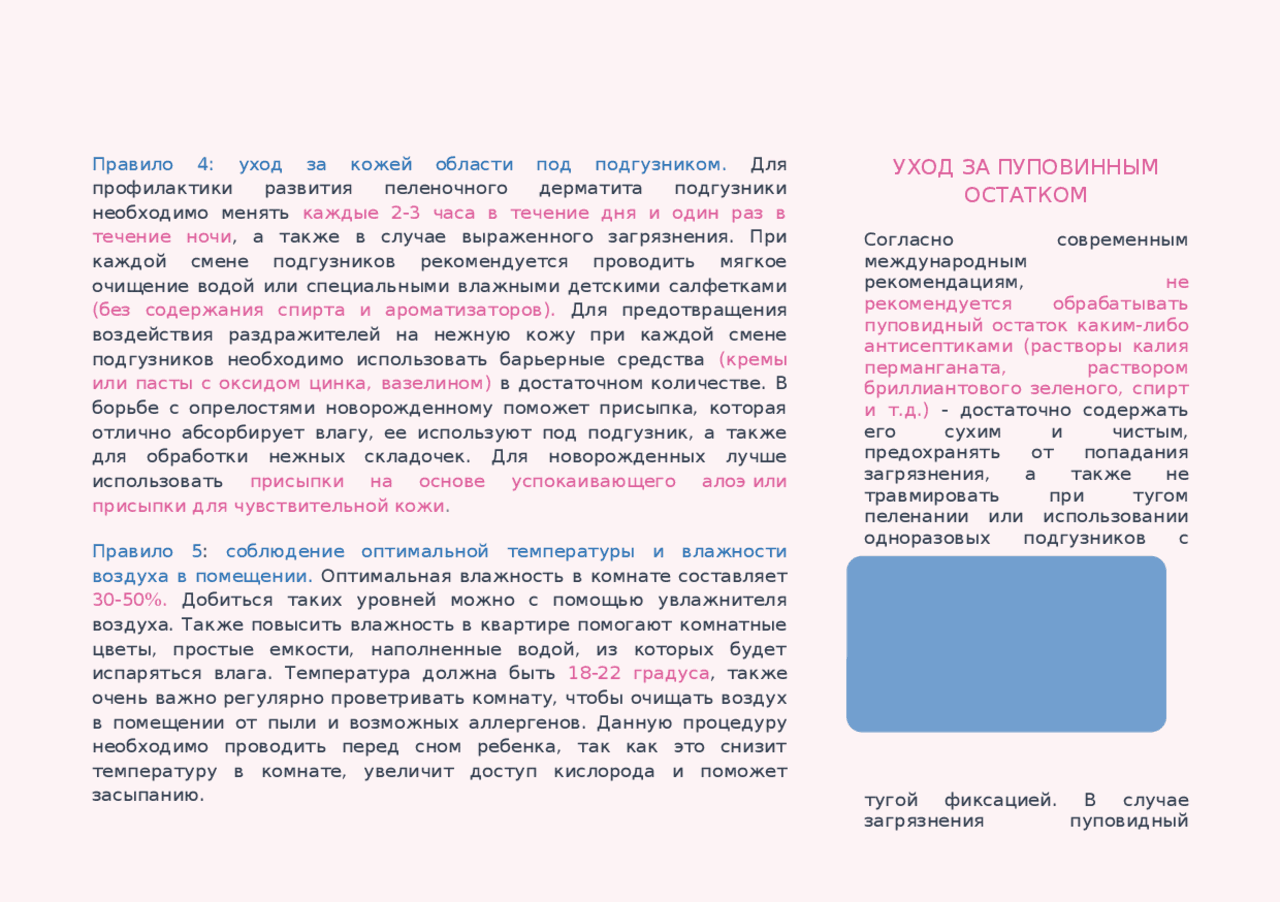 Правило 4: уход за кожей области под подгузником. Для профилактики развития пеленочного дерматита подгузники необходимо менять каждые 2-3 часа в течение дня и один раз в течение ночи, а также в случае выраженного загрязнения. При каждой смене подгузников рекомендуется проводить мягкое очищение водой или специальными влажными детскими салфетками (без содержания спирта и ароматизаторов). Для предотвращения воздействия раздражителей на нежную кожу при каждой смене подгузников необходимо использовать барьерные средства (кремы или пасты с оксидом цинка, вазелином) в достаточном количестве. В борьбе с опрелостями новорожденному поможет присыпка, которая отлично абсорбирует влагу, ее используют под подгузник, а также для обработки нежных складочек. Для новорожденных лучше использовать присыпки на основе успокаивающего алоэ или присыпки для чувствительной кожи.

Правило 5: соблюдение оптимальной температуры и влажности воздуха в помещении. Оптимальная влажность в комнате составляет 30-50%. Добиться таких уровней можно с помощью увлажнителя воздуха. Также повысить влажность в квартире помогают комнатные цветы, простые емкости, наполненные водой, из которых будет испаряться влага. Температура должна быть 18-22 градуса, также очень важно регулярно проветривать комнату, чтобы очищать воздух в помещении от пыли и возможных аллергенов. Данную процедуру необходимо проводить перед сном ребенка, так как это снизит температуру в комнате, увеличит доступ кислорода и поможет засыпанию.

УХОД ЗА ПУПОВИННЫМ ОСТАТКОМ

Согласно современным международным рекомендациям, не рекомендуется обрабатывать пуповидный остаток каким-либо антисептиками (растворы калия перманганата, раствором бриллиантового зеленого, спирт и т.д.) - достаточно содержать его сухим и чистым, предохранять от попадания загрязнения, а также не травмировать при тугом пеленании или использовании одноразовых подгузников с

тугой фиксацией. В случае загрязнения пуповидный